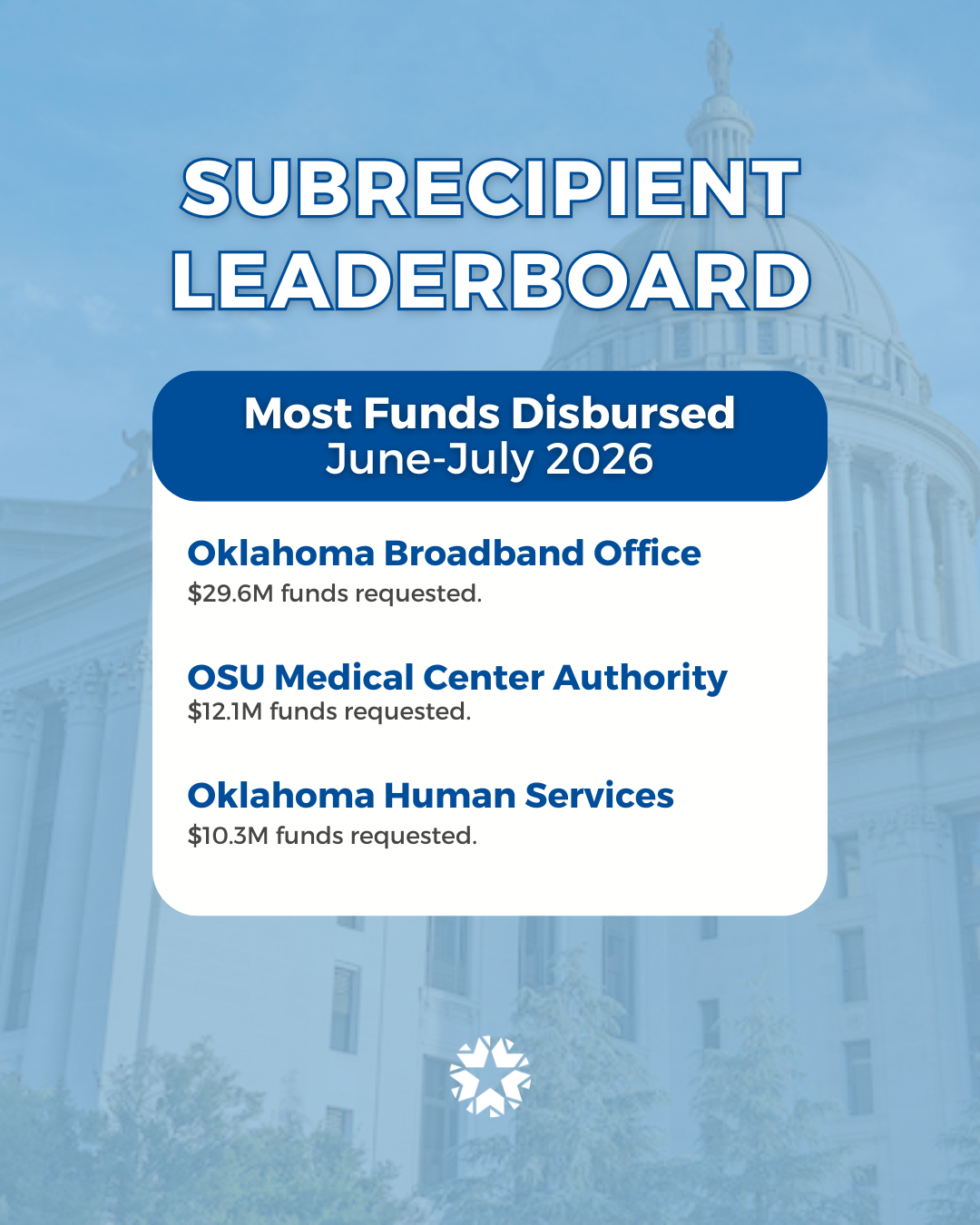 SUBRECIPIENT LEADERBOARD

Most Funds Disbursed
June-July 2026

Oklahoma Broadband Office
\$29.6M funds requested.

OSU Medical Center Authority
\$12.1M funds requested.

Oklahoma Human Services
\$10.3M funds requested.